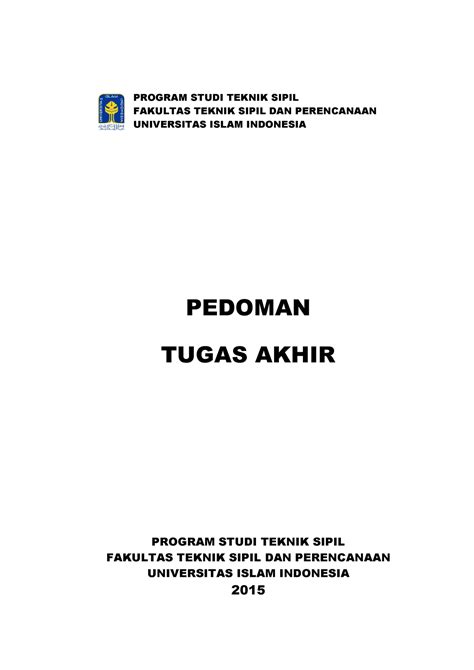 PROGRAM STUDI TEKNIK SIPIL
FAKULTAS TEKNIK SIPIL DAN PERENCANAAN
UNIVERSITAS ISLAM INDONESIA

PEDOMAN

TUGAS AKHIR

PROGRAM STUDI TEKNIK SIPIL
FAKULTAS TEKNIK SIPIL DAN PERENCANAAN
UNIVERSITAS ISLAM INDONESIA
2015